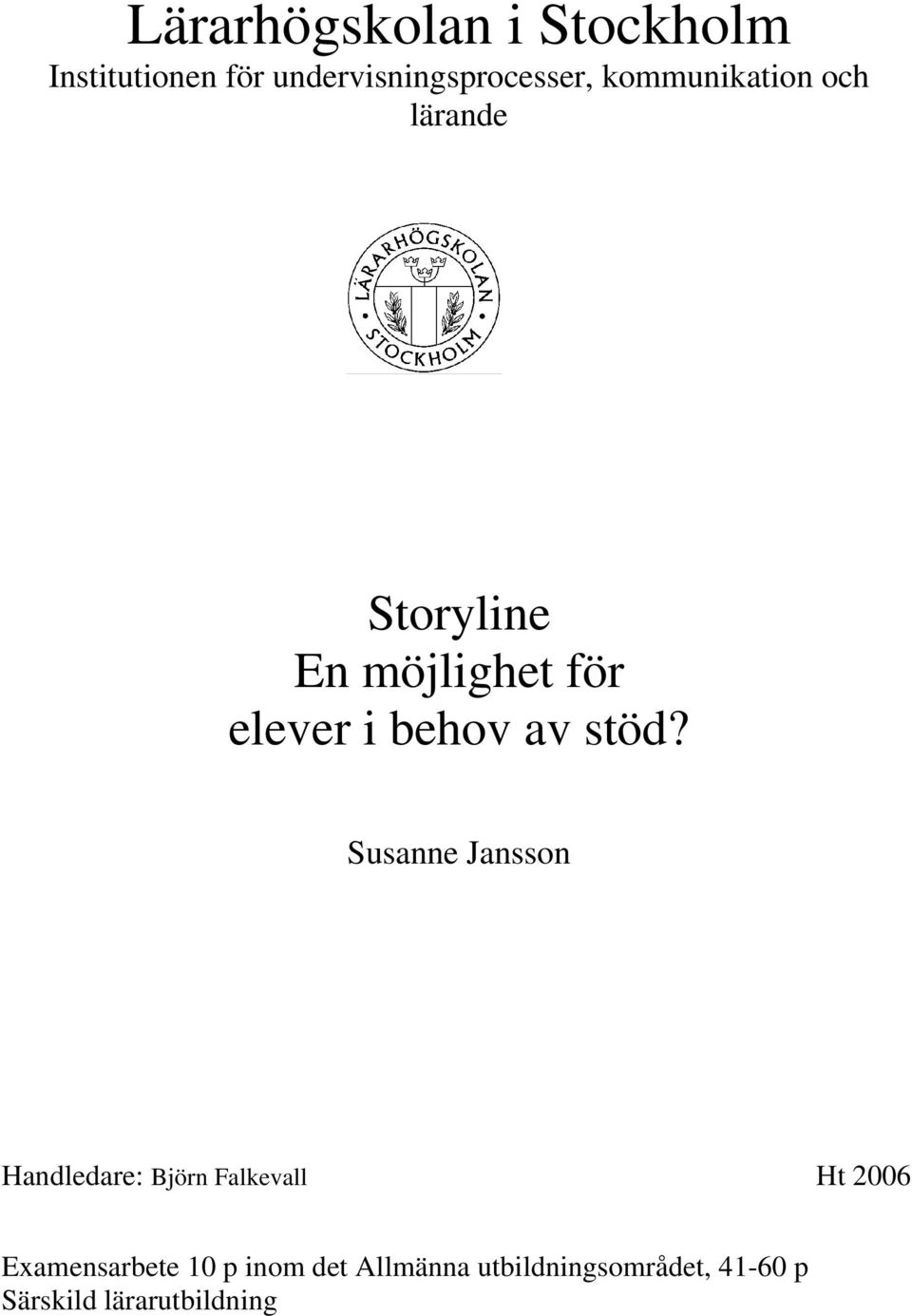 Lärarhögskolan i Stockholm
Institutionen för undervisningsprocesser, kommunikation och lärande

LÄRARHÖGSKOLAN STOCKHOLM

Storyline
En möjlighet för elever i behov av stöd?

Susanne Jansson

Handledare: Björn Falkevall Ht 2006

Examensarbete 10 p inom det Allmänna utbildningsområdet, 41-60 p
Särskild lärarutbildning